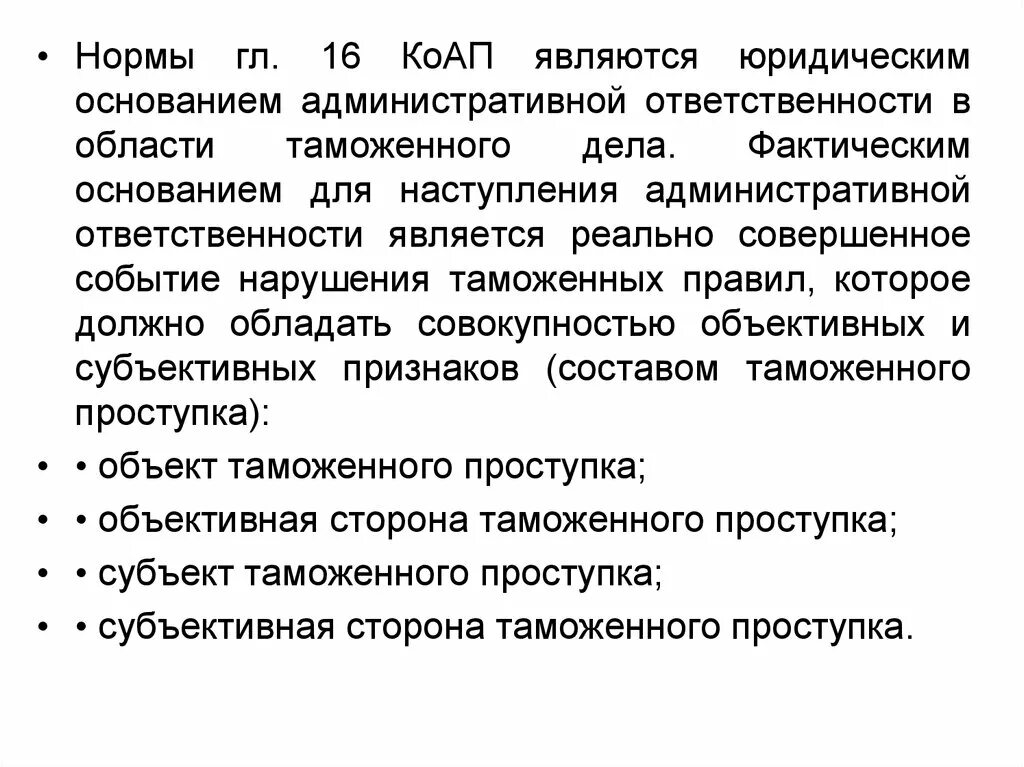 • Нормы гл. 16 КоАП являются юридическим основанием административной ответственности в области таможенного дела. Фактическим основанием для наступления административной ответственности является реально совершенное событие нарушения таможенных правил, которое должно обладать совокупностью объективных и субъективных признаков (составом таможенного проступка):

• • объект таможенного проступка;

• • объективная сторона таможенного проступка;

• • субъект таможенного проступка;

• • субъективная сторона таможенного проступка.